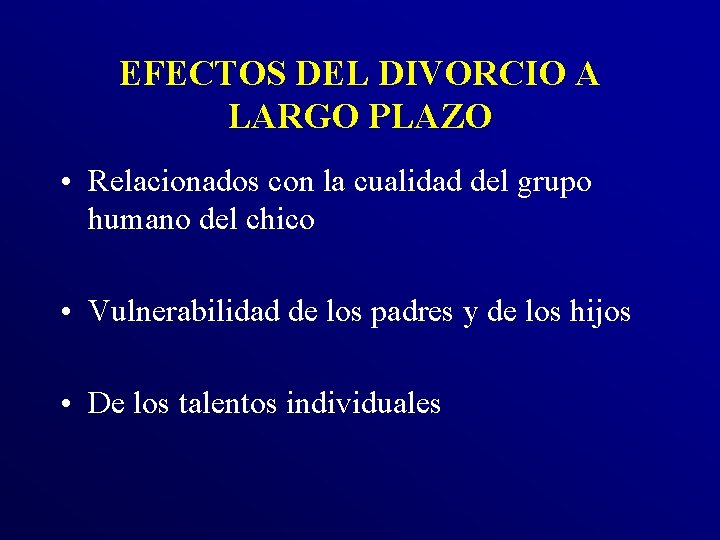 EFECTOS DEL DIVORCIO A
LARGO PLAZO

• Relacionados con la cualidad del grupo humano del chico

• Vulnerabilidad de los padres y de los hijos

• De los talentos individuales